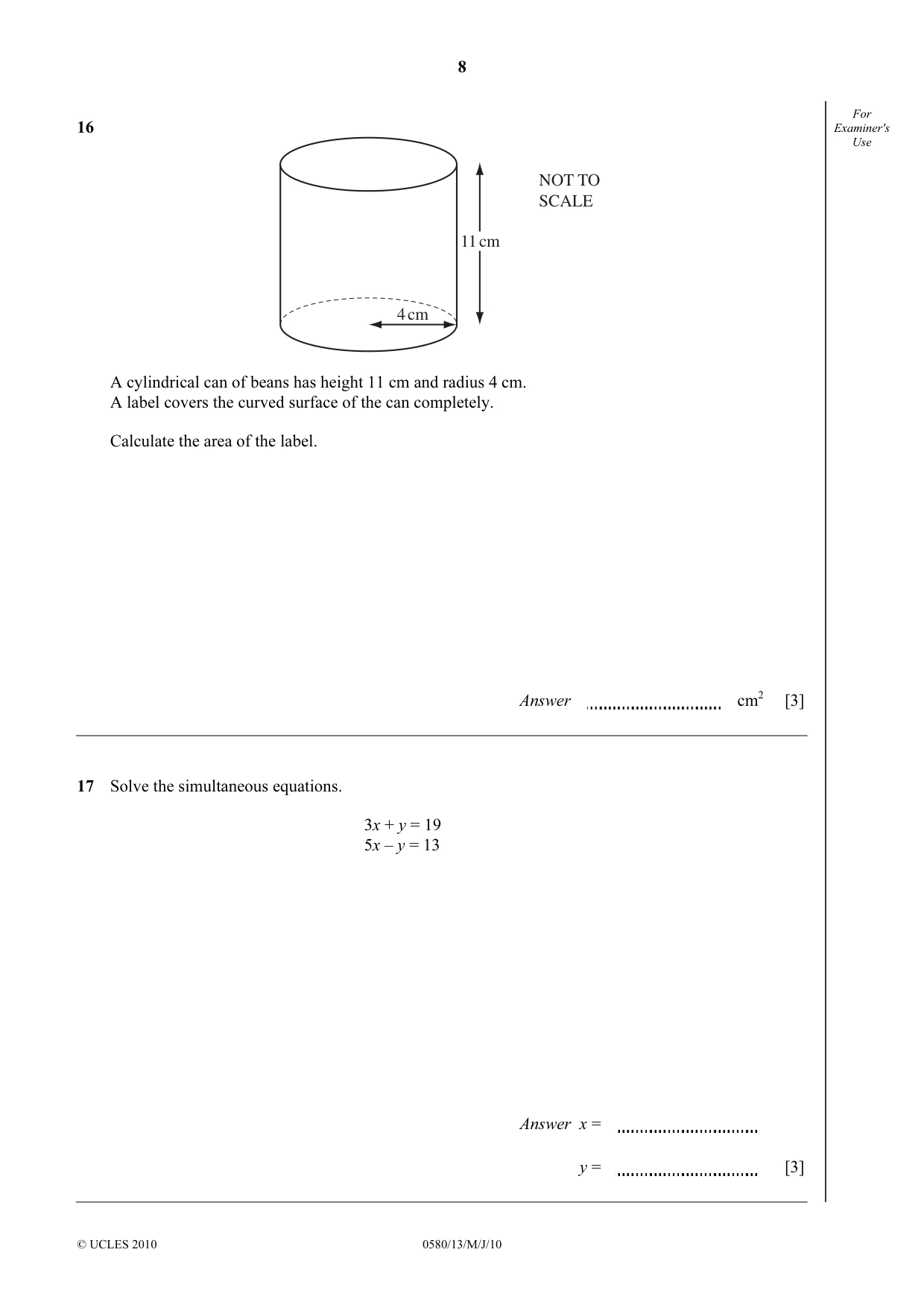 8

For Examiner's Use

16

NOT TO SCALE

11 cm

4 cm

A cylindrical can of beans has height 11 cm and radius 4 cm.
A label covers the curved surface of the can completely.

Calculate the area of the label.

Answer ____ $cm^2$ [3]

17 Solve the simultaneous equations.

$3x + y = 19$
$5x - y = 13$

Answer $x =$ ____

$y =$ ____ [3]

© UCLES 2010 0580/13/M/J/10